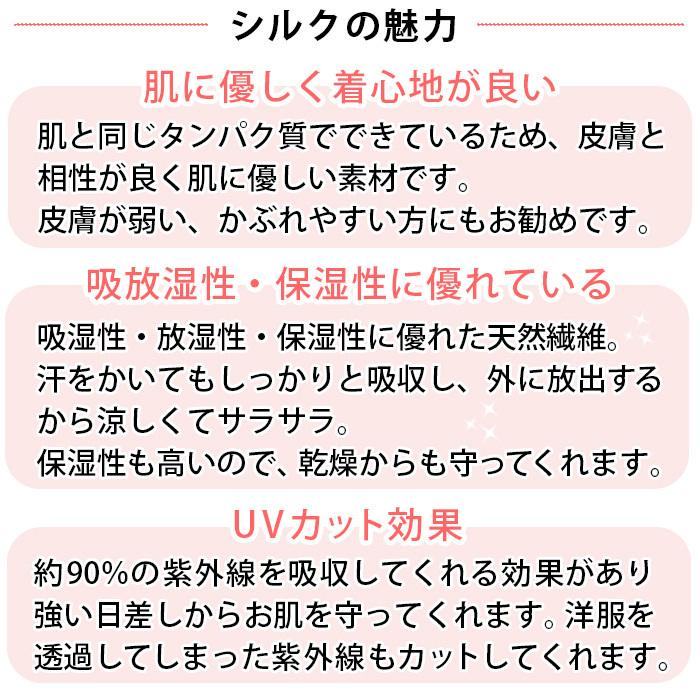 シルクの魅力

肌に優しく着心地が良い

肌と同じタンパク質でできているため、皮膚と相性が良く肌に優しい素材です。
皮膚が弱い、かぶれやすい方にもお勧めです。

吸放湿性・保湿性に優れている

吸湿性・放湿性・保湿性に優れた天然繊維。
汗をかいてもしっかりと吸収し、外に放出するから涼しくてサラサラ。
保湿性も高いので、乾燥からも守ってくれます。

UVカット効果

約90%の紫外線を吸収してくれる効果があり強い日差しからお肌を守ってくれます。洋服を透過してしまった紫外線もカットしてくれます。